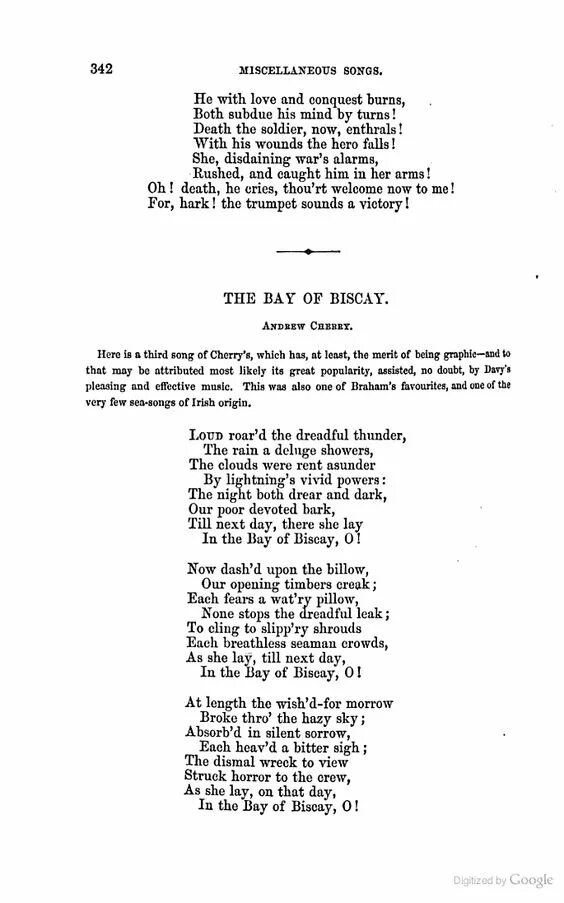 342 MISCELLANEOUS SONGS.

He with love and conquest burns,
Both subdue his mind by turns!
Death the soldier, now, enthrals!
With his wounds the hero falls!
She, disdaining war's alarms,
Rushed, and caught him in her arms!
Oh! death, he cries, thou'rt welcome now to me!
For, hark! the trumpet sounds a victory!

THE BAY OF BISCAY.

ANDREW CHERRY.

Here is a third song of Cherry's, which has, at least, the merit of being graphic—and to that may be attributed most likely its great popularity, assisted, no doubt, by Davy's pleasing and effective music. This was also one of Braham's favourites, and one of the very few sea-songs of Irish origin.

LOUD roar'd the dreadful thunder,
The rain a deluge showers,
The clouds were rent asunder
By lightning's vivid powers:
The night both drear and dark,
Our poor devoted bark,
Till next day, there she lay
In the Bay of Biscay, O!

Now dash'd upon the billow,
Our opening timbers creak;
Each fears a wat'ry pillow,
None stops the dreadful leak;
To cling to slipp'ry shrouds
Each breathless seaman crowds,
As she lay, till next day,
In the Bay of Biscay, O!

At length the wish'd-for morrow
Broke thro' the hazy sky;
Absorb'd in silent sorrow,
Each heav'd a bitter sigh;
The dismal wreck to view
Struck horror to the crew,
As she lay, on that day,
In the Bay of Biscay, O!

Digitized by Google